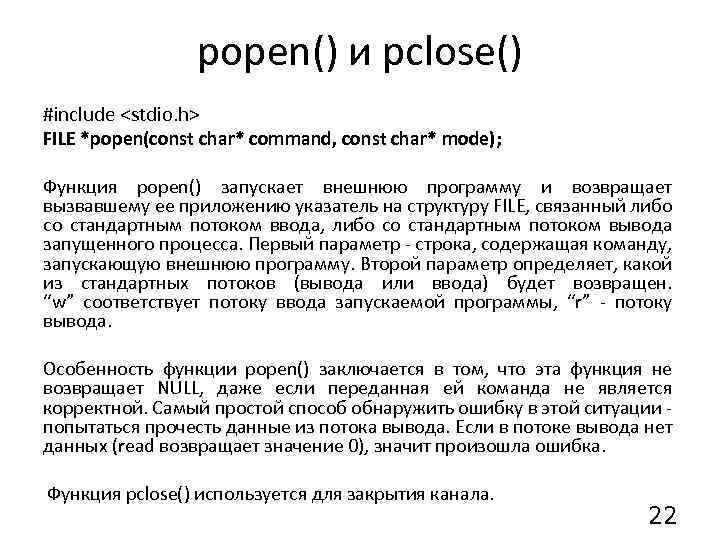 popen() и pclose()

#include <stdio.h>
FILE *popen(const char* command, const char* mode);

Функция popen() запускает внешнюю программу и возвращает вызвавшему ее приложению указатель на структуру FILE, связанный либо со стандартным потоком ввода, либо со стандартным потоком вывода запущенного процесса. Первый параметр - строка, содержащая команду, запускающую внешнюю программу. Второй параметр определяет, какой из стандартных потоков (вывода или ввода) будет возвращен. “w” соответствует потоку ввода запускаемой программы, “r” - потоку вывода.

Особенность функции popen() заключается в том, что эта функция не возвращает NULL, даже если переданная ей команда не является корректной. Самый простой способ обнаружить ошибку в этой ситуации - попытаться прочесть данные из потока вывода. Если в потоке вывода нет данных (read возвращает значение 0), значит произошла ошибка.

Функция pclose() используется для закрытия канала.

22